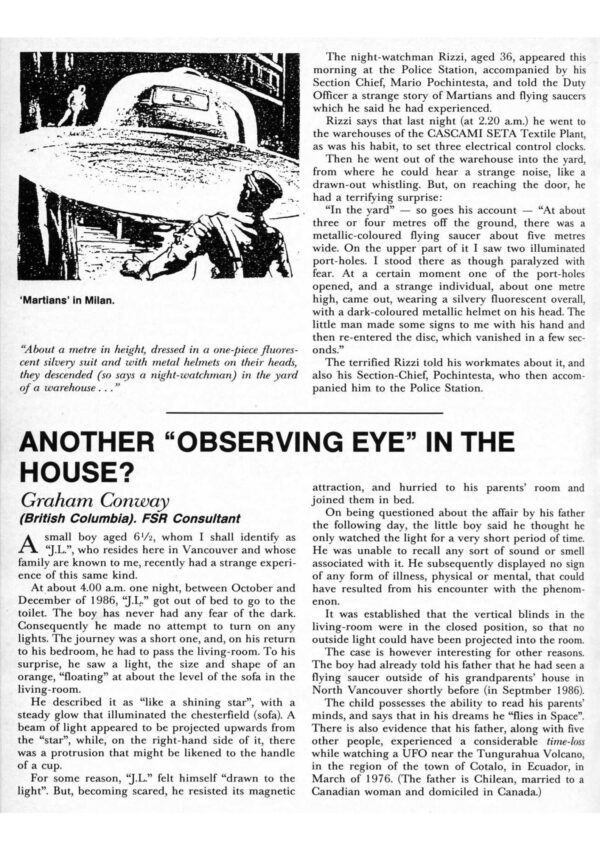 'Martians' in Milan.

"About a metre in height, dressed in a one-piece fluorescent silvery suit and with metal helmets on their heads, they descended (so says a night-watchman) in the yard of a warehouse . . ."

The night-watchman Rizzi, aged 36, appeared this morning at the Police Station, accompanied by his Section Chief, Mario Pochintesta, and told the Duty Officer a strange story of Martians and flying saucers which he said he had experienced.

Rizzi says that last night (at 2.20 a.m.) he went to the warehouses of the CASCAMI SETA Textile Plant, as was his habit, to set three electrical control clocks.

Then he went out of the warehouse into the yard, from where he could hear a strange noise, like a drawn-out whistling. But, on reaching the door, he had a terrifying surprise:

"In the yard" — so goes his account — "At about three or four metres off the ground, there was a metallic-coloured flying saucer about five metres wide. On the upper part of it I saw two illuminated port-holes. I stood there as though paralyzed with fear. At a certain moment one of the port-holes opened, and a strange individual, about one metre high, came out, wearing a silvery fluorescent overall, with a dark-coloured metallic helmet on his head. The little man made some signs to me with his hand and then re-entered the disc, which vanished in a few seconds."

The terrified Rizzi told his workmates about it, and also his Section-Chief, Pochintesta, who then accompanied him to the Police Station.

ANOTHER "OBSERVING EYE" IN THE HOUSE?

Graham Conway
(British Columbia). FSR Consultant

A small boy aged 6½, whom I shall identify as "J.L.", who resides here in Vancouver and whose family are known to me, recently had a strange experience of this same kind.

At about 4.00 a.m. one night, between October and December of 1986, "J.L." got out of bed to go to the toilet. The boy has never had any fear of the dark. Consequently he made no attempt to turn on any lights. The journey was a short one, and, on his return to his bedroom, he had to pass the living-room. To his surprise, he saw a light, the size and shape of an orange, "floating" at about the level of the sofa in the living-room.

He described it as "like a shining star", with a steady glow that illuminated the chesterfield (sofa). A beam of light appeared to be projected upwards from the "star", while, on the right-hand side of it, there was a protrusion that might be likened to the handle of a cup.

For some reason, "J.L." felt himself "drawn to the light". But, becoming scared, he resisted its magnetic attraction, and hurried to his parents' room and joined them in bed.

On being questioned about the affair by his father the following day, the little boy said he thought he only watched the light for a very short period of time. He was unable to recall any sort of sound or smell associated with it. He subsequently displayed no sign of any form of illness, physical or mental, that could have resulted from his encounter with the phenomenon.

It was established that the vertical blinds in the living-room were in the closed position, so that no outside light could have been projected into the room.

The case is however interesting for other reasons. The boy had already told his father that he had seen a flying saucer outside of his grandparents' house in North Vancouver shortly before (in Septmber 1986).

The child possesses the ability to read his parents' minds, and says that in his dreams he "flies in Space". There is also evidence that his father, along with five other people, experienced a considerable time-loss while watching a UFO near the Tungurahua Volcano, in the region of the town of Cotalo, in Ecuador, in March of 1976. (The father is Chilean, married to a Canadian woman and domiciled in Canada.)